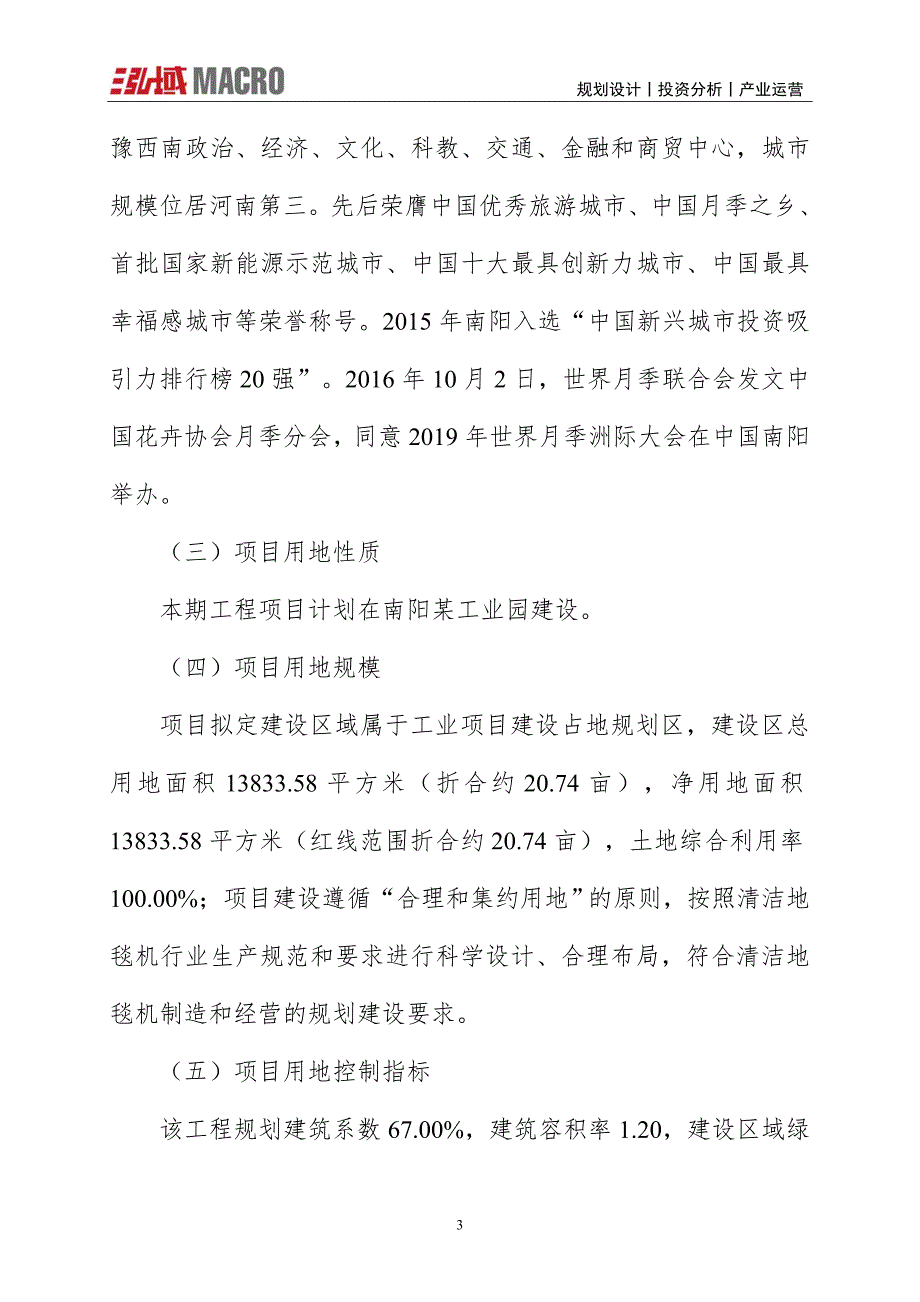 弘域 MACRO

规划设计丨投资分析丨产业运营

豫西南政治、经济、文化、科教、交通、金融和商贸中心，城市规模位居河南第三。先后荣膺中国优秀旅游城市、中国月季之乡、首批国家新能源示范城市、中国十大最具创新力城市、中国最具幸福感城市等荣誉称号。2015 年南阳入选“中国新兴城市投资吸引力排行榜 20 强”。2016 年 10 月 2 日，世界月季联合会发文中国花卉协会月季分会，同意 2019 年世界月季洲际大会在中国南阳举办。

（三）项目用地性质

本期工程项目计划在南阳某工业园建设。

（四）项目用地规模

项目拟定建设区域属于工业项目建设占地规划区，建设区总用地面积 13833.58 平方米（折合约 20.74 亩），净用地面积 13833.58 平方米（红线范围折合约 20.74 亩），土地综合利用率 100.00%；项目建设遵循“合理和集约用地”的原则，按照清洁地毯机行业生产规范和要求进行科学设计、合理布局，符合清洁地毯机制造和经营的规划建设要求。

（五）项目用地控制指标

该工程规划建筑系数 67.00%，建筑容积率 1.20，建设区域绿

3